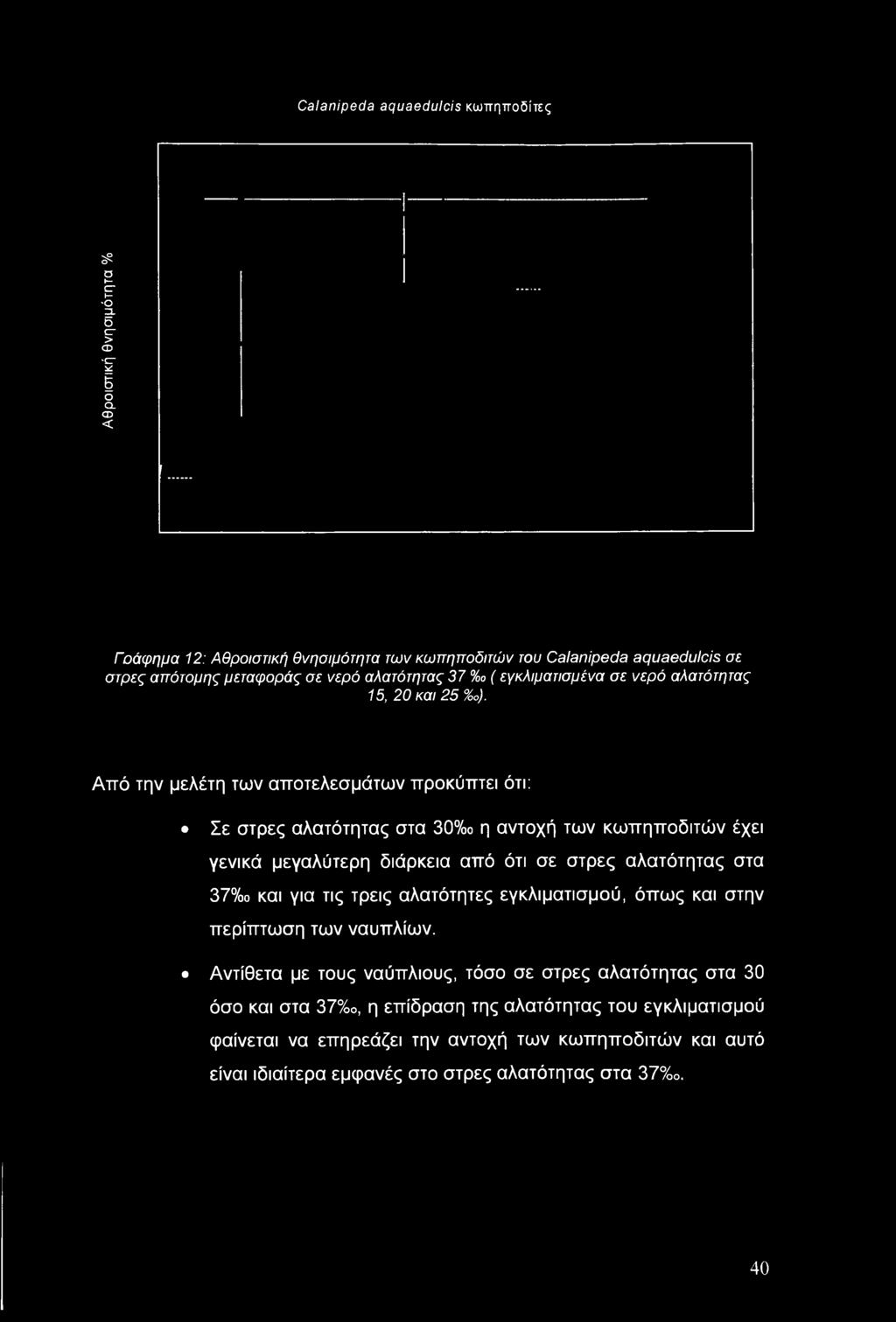 Calanipeda aquaedulcis κωπηποδίτες

Αθροιστική θνησιμότητα %

Γράφημα 12: Αθροιστική θνησιμότητα των κωπηποδιτών του Calanipeda aquaedulcis σε στρες απότομης μεταφοράς σε νερό αλατότητας 37 ‰ ( εγκλιματισμένα σε νερό αλατότητας 15, 20 και 25 ‰).

Από την μελέτη των αποτελεσμάτων προκύπτει ότι:

• Σε στρες αλατότητας στα 30‰ η αντοχή των κωπηποδιτών έχει γενικά μεγαλύτερη διάρκεια από ότι σε στρες αλατότητας στα 37‰ και για τις τρεις αλατότητες εγκλιματισμού, όπως και στην περίπτωση των ναυπλίων.

• Αντίθετα με τους ναύπλιους, τόσο σε στρες αλατότητας στα 30 όσο και στα 37‰, η επίδραση της αλατότητας του εγκλιματισμού φαίνεται να επηρεάζει την αντοχή των κωπηποδιτών και αυτό είναι ιδιαίτερα εμφανές στο στρες αλατότητας στα 37‰.

40